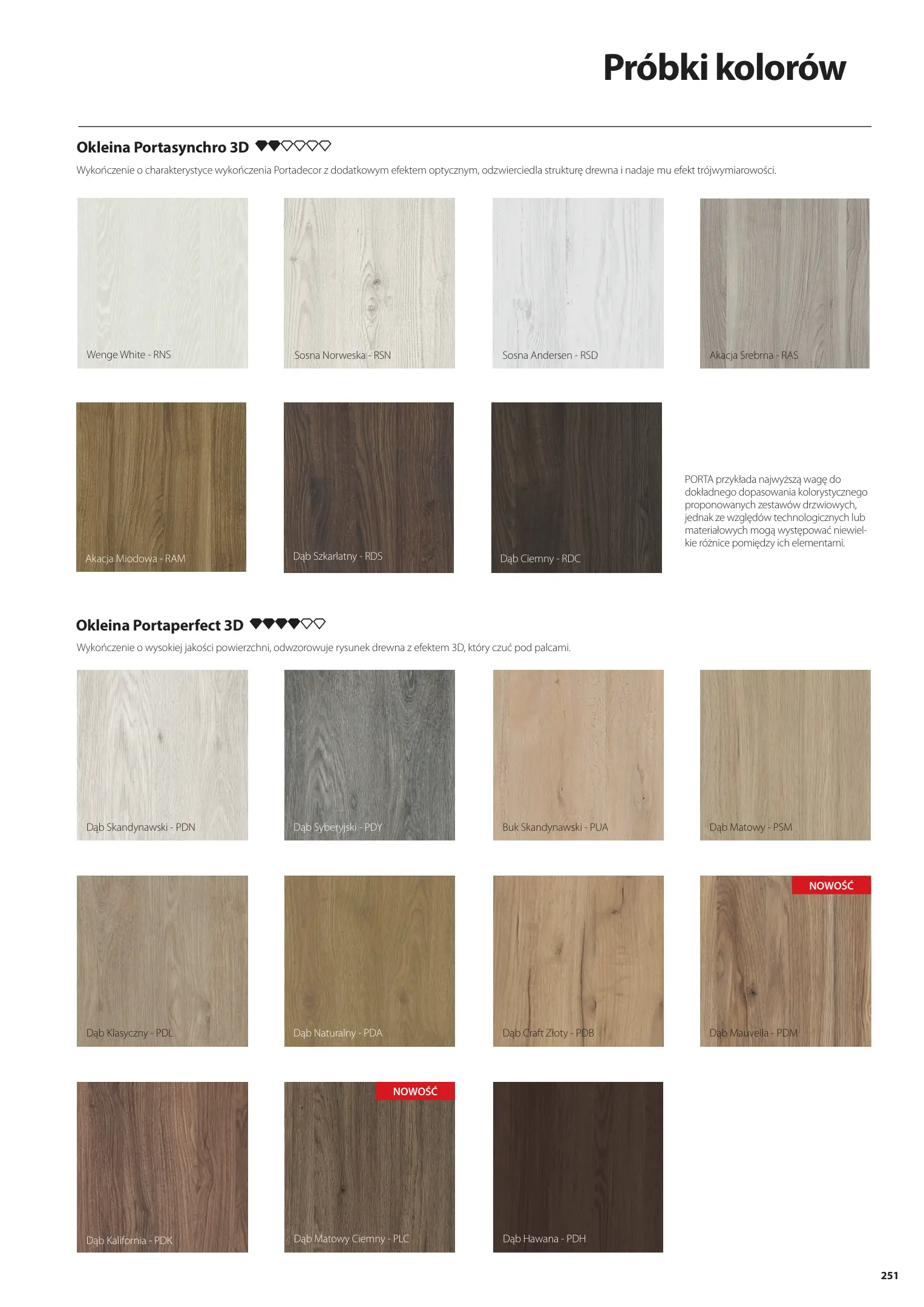 Próbki kolorów

Okleina Portasynchro 3D

Wykończenie o charakterystyce wykończenia Portadecor z dodatkowym efektem optycznym, odzwierciedla strukturę drewna i nadaje mu efekt trójwymiarowości.

Wenge White - RNS

Sosna Norweska - RSN

Sosna Andersen - RSD

Akacja Srebrna - RAS

Akacja Miodowa - RAM

Dąb Szkarłatny - RDS

Dąb Ciemny - RDC

PORTA przykłada najwyższą wagę do dokładnego dopasowania kolorystycznego proponowanych zestawów drzwiowych, jednak ze względów technologicznych lub materiałowych mogą występować niewielkie różnice pomiędzy ich elementami.

Okleina Portaperfect 3D

Wykończenie o wysokiej jakości powierzchni, odwzorowuje rysunek drewna z efektem 3D, który czuć pod palcami.

Dąb Skandynawski - PDN

Dąb Syberyjski - PDY

Buk Skandynawski - PUA

Dąb Matowy - PSM

Dąb Klasyczny - PDL

Dąb Naturalny - PDA

Dąb Craft Złoty - PDB

NOWOŚĆ

Dąb Mauvella - PDM

Dąb Kalifornia - PDK

NOWOŚĆ

Dąb Matowy Ciemny - PLC

Dąb Hawana - PDH

251